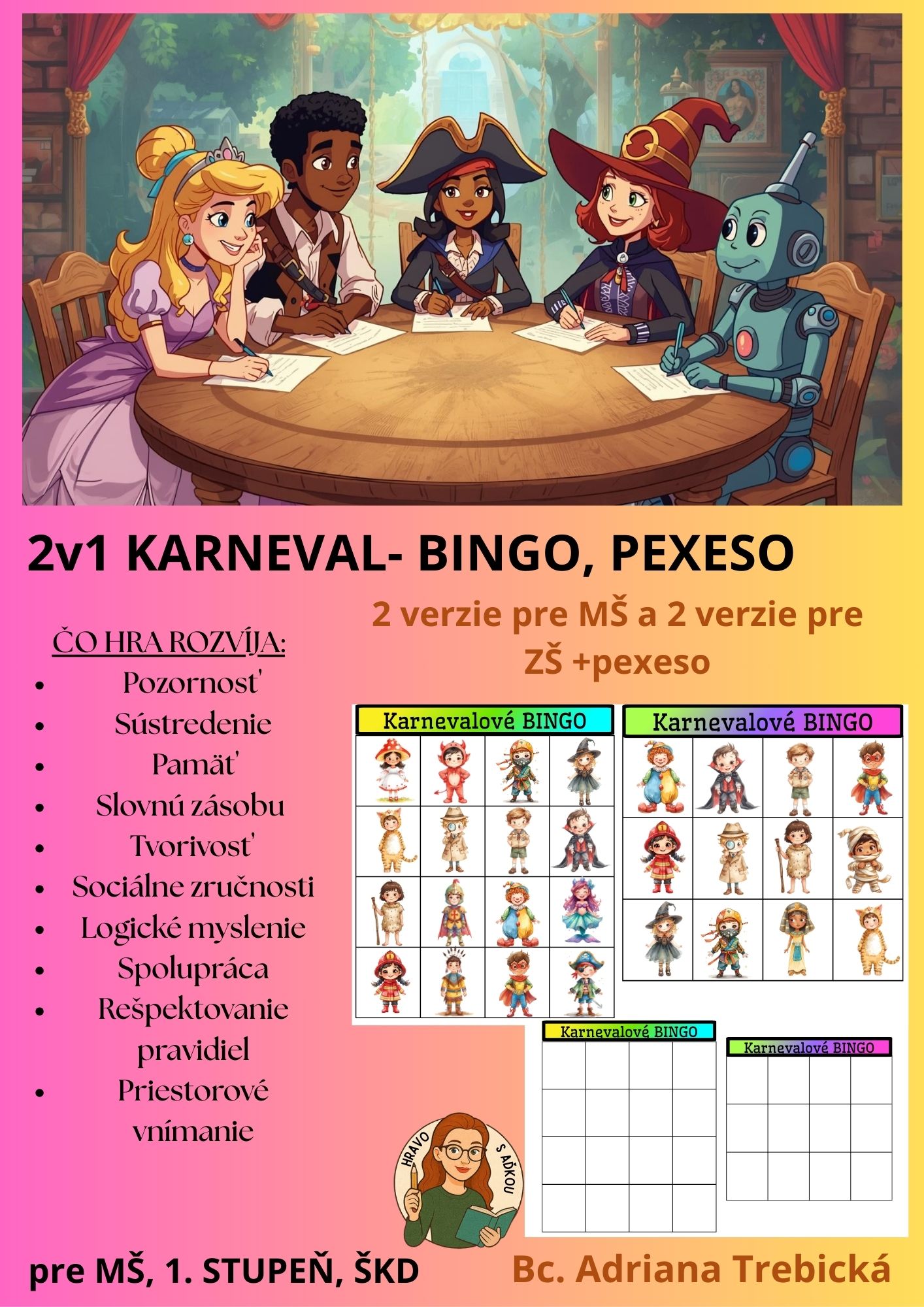 2v1 KARNEVAL- BINGO, PEXESO

2 verzie pre MŠ a 2 verzie pre ZŠ +pexeso

ČO HRA ROZVÍJA:
• Pozornosť
• Sústredenie
• Pamäť
• Slovnú zásobu
• Tvorivosť
• Sociálne zručnosti
• Logické myslenie
• Spolupráca
• Rešpektovanie pravidiel
• Priestorové vnímanie

Karnevalové BINGO

Karnevalové BINGO

Karnevalové BINGO

Karnevalové BINGO

HRAVO S AĎKOU

pre MŠ, 1. STUPEŇ, ŠKD

Bc. Adriana Trebická